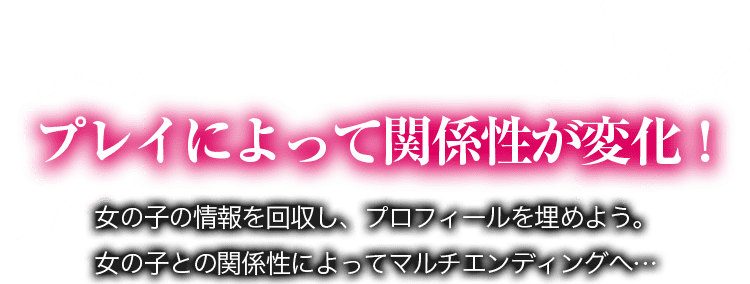 プレイによって関係性が変化！

女の子の情報を回収し、プロフィールを埋めよう。
女の子との関係性によってマルチエンディングへ…